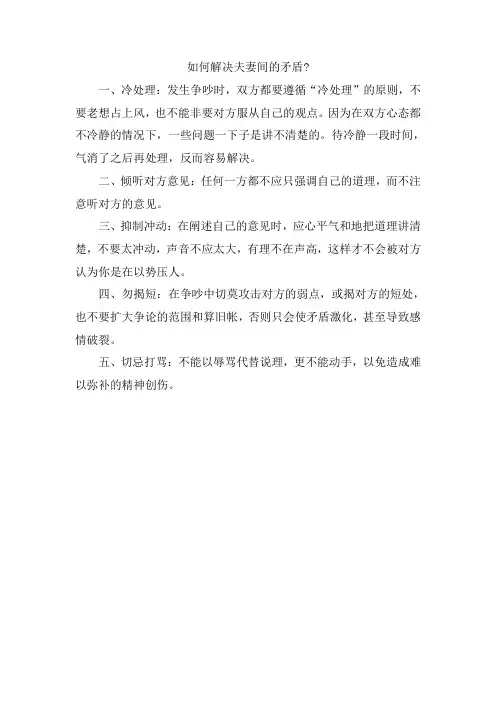 如何解决夫妻间的矛盾?

一、冷处理：发生争吵时，双方都要遵循“冷处理”的原则，不要老想占上风，也不能非要对方服从自己的观点。因为在双方心态都不冷静的情况下，一些问题一下子是讲不清楚的。待冷静一段时间，气消了之后再处理，反而容易解决。

二、倾听对方意见：任何一方都不应只强调自己的道理，而不注意听对方的意见。

三、抑制冲动：在阐述自己的意见时，应心平气和地把道理讲清楚，不要太冲动，声音不应太大，有理不在声高，这样才不会被对方认为你是在以势压人。

四、勿揭短：在争吵中切莫攻击对方的弱点，或揭对方的短处，也不要扩大争论的范围和算旧帐，否则只会使矛盾激化，甚至导致感情破裂。

五、切忌打骂：不能以辱骂代替说理，更不能动手，以免造成难以弥补的精神创伤。